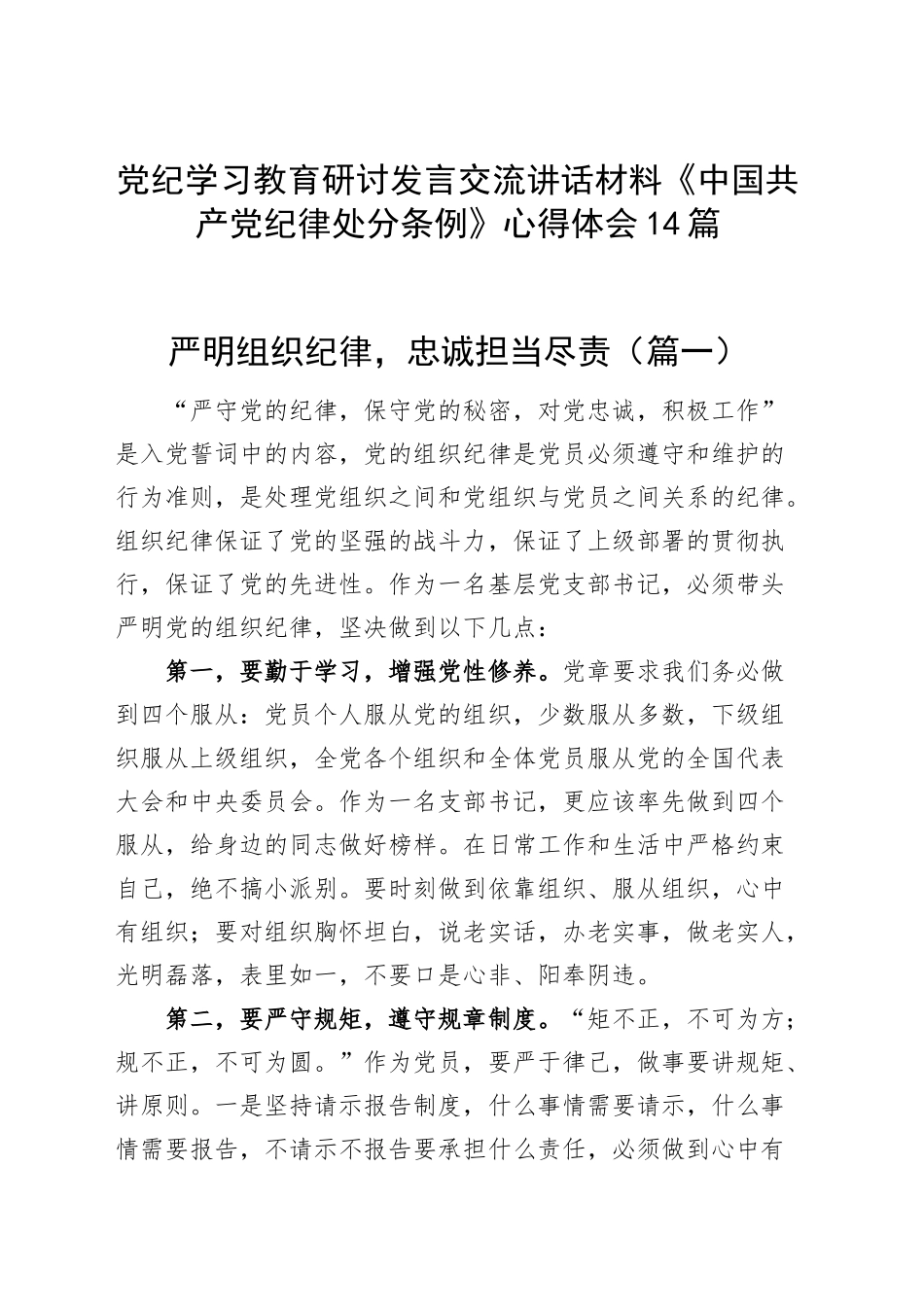 党纪学习教育研讨发言交流讲话材料《中国共产党纪律处分条例》心得体会14篇

严明组织纪律，忠诚担当尽责（篇一）

“严守党的纪律，保守党的秘密，对党忠诚，积极工作”是入党誓词中的内容，党的组织纪律是党员必须遵守和维护的行为准则，是处理党组织之间和党组织与党员之间关系的纪律。组织纪律保证了党的坚强的战斗力，保证了上级部署的贯彻执行，保证了党的先进性。作为一名基层党支部书记，必须带头严明党的组织纪律，坚决做到以下几点：

第一，要勤于学习，增强党性修养。党章要求我们务必做到四个服从：党员个人服从党的组织，少数服从多数，下级组织服从上级组织，全党各个组织和全体党员服从党的全国代表大会和中央委员会。作为一名支部书记，更应该率先做到四个服从，给身边的同志做好榜样。在日常工作和生活中严格约束自己，绝不搞小派别。要时刻做到依靠组织、服从组织，心中有组织；要对组织胸怀坦白，说老实话，办老实事，做老实人，光明磊落，表里如一，不要口是心非、阳奉阴违。

第二，要严守规矩，遵守规章制度。“矩不正，不可为方；规不正，不可为圆。”作为党员，要严于律己，做事要讲规矩、讲原则。一是坚持请示报告制度，什么事情需要请示，什么事情需要报告，不请示不报告要承担什么责任，必须做到心中有